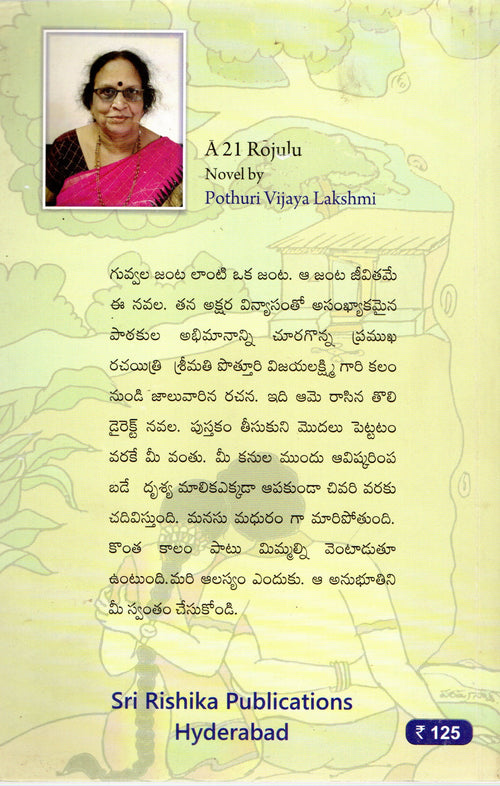 Ā 21 Rojulu
Novel by
Pothuri Vijaya Lakshmi

గువ్వల జంట లాంటి ఒక జంట. ఆ జంట జీవితమే ఈ నవల. తన అక్షర విన్యాసంతో అసంఖ్యాకమైన పాఠకుల అభిమానాన్ని చూరగొన్న ప్రముఖ రచయిత్రి శ్రీమతి పొత్తూరి విజయలక్ష్మి గారి కలం నుండి జాలువారిన రచన. ఇది ఆమె రాసిన తొలి డైరెక్ట్ నవల. పుస్తకం తీసుకుని మొదలు పెట్టటం వరకే మీ వంతు. మీ కనుల ముందు ఆవిష్కరింప బడే దృశ్య మాలికఎక్కడా ఆపకుండా చివరి వరకు చదివిస్తుంది. మనసు మధురం గా మారిపోతుంది. కొంత కాలం పాటు మిమ్మల్ని వెంటాడుతూ ఉంటుంది.మరి ఆలస్యం ఎందుకు. ఆ అనుభూతిని మీ స్వంతం చేసుకోండి.

Sri Rishika Publications
Hyderabad

₹ 125